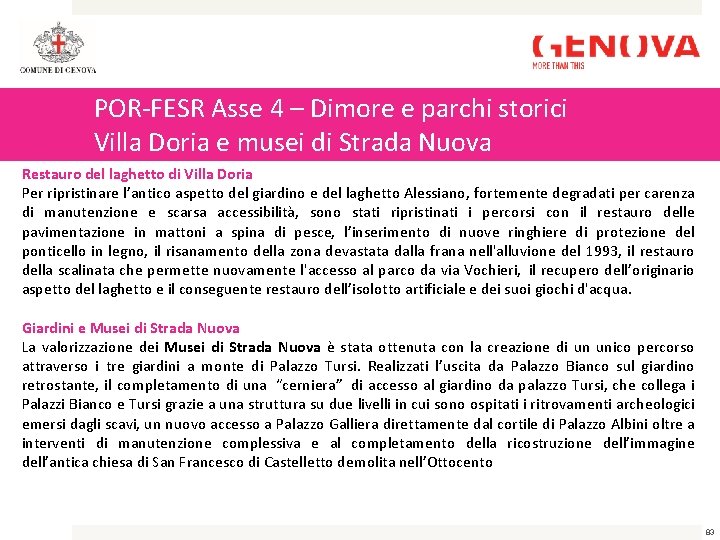 COMUNE DI GENOVA

GENOVA
MORE THAN THIS

POR-FESR Asse 4 – Dimore e parchi storici
Villa Doria e musei di Strada Nuova

Restauro del laghetto di Villa Doria
Per ripristinare l'antico aspetto del giardino e del laghetto Alessiano, fortemente degradati per carenza di manutenzione e scarsa accessibilità, sono stati ripristinati i percorsi con il restauro delle pavimentazione in mattoni a spina di pesce, l'inserimento di nuove ringhiere di protezione del ponticello in legno, il risanamento della zona devastata dalla frana nell'alluvione del 1993, il restauro della scalinata che permette nuovamente l'accesso al parco da via Vochieri, il recupero dell'originario aspetto del laghetto e il conseguente restauro dell'isolotto artificiale e dei suoi giochi d'acqua.

Giardini e Musei di Strada Nuova
La valorizzazione dei Musei di Strada Nuova è stata ottenuta con la creazione di un unico percorso attraverso i tre giardini a monte di Palazzo Tursi. Realizzati l'uscita da Palazzo Bianco sul giardino retrostante, il completamento di una "cerniera" di accesso al giardino da palazzo Tursi, che collega i Palazzi Bianco e Tursi grazie a una struttura su due livelli in cui sono ospitati i ritrovamenti archeologici emersi dagli scavi, un nuovo accesso a Palazzo Galliera direttamente dal cortile di Palazzo Albini oltre a interventi di manutenzione complessiva e al completamento della ricostruzione dell'immagine dell'antica chiesa di San Francesco di Castelletto demolita nell'Ottocento

83